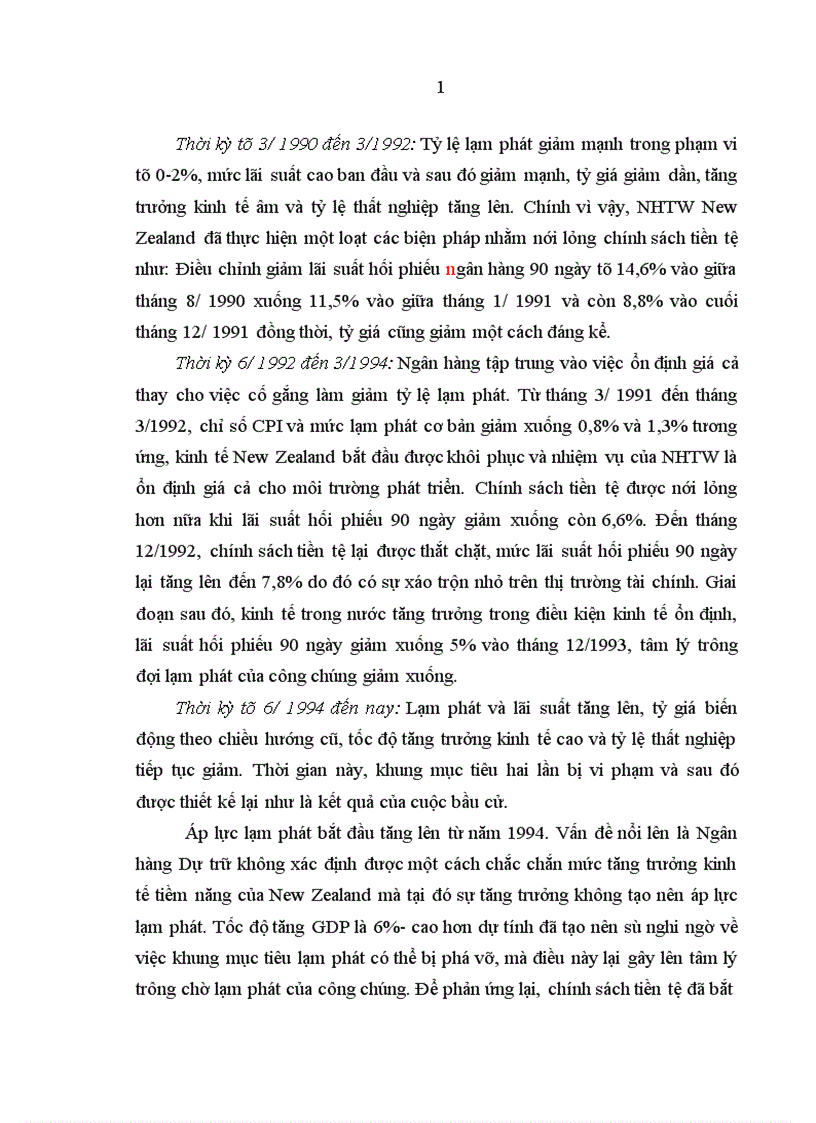 1

Thời kỳ tõ 3/ 1990 đến 3/1992: Tỷ lệ lạm phát giảm mạnh trong phạm vi tõ 0-2%, mức lãi suất cao ban đầu và sau đó giảm mạnh, tỷ giá giảm dần, tăng trưởng kinh tế âm và tỷ lệ thất nghiệp tăng lên. Chính vì vậy, NHTW New Zealand đã thực hiện một loạt các biện pháp nhằm nới lỏng chính sách tiền tệ như: Điều chỉnh giảm lãi suất hối phiếu ngân hàng 90 ngày tõ 14,6% vào giữa tháng 8/ 1990 xuống 11,5% vào giữa tháng 1/ 1991 và còn 8,8% vào cuối tháng 12/ 1991 đồng thời, tỷ giá cũng giảm một cách đáng kể.

Thời kỳ 6/ 1992 đến 3/1994: Ngân hàng tập trung vào việc ổn định giá cả thay cho việc cố gắng làm giảm tỷ lệ lạm phát. Từ tháng 3/ 1991 đến tháng 3/1992, chỉ số CPI và mức lạm phát cơ bản giảm xuống 0,8% và 1,3% tương ứng, kinh tế New Zealand bắt đầu được khôi phục và nhiệm vụ của NHTW là ổn định giá cả cho môi trường phát triển. Chính sách tiền tệ được nới lỏng hơn nữa khi lãi suất hối phiếu 90 ngày giảm xuống còn 6,6%. Đến tháng 12/1992, chính sách tiền tệ lại được thắt chặt, mức lãi suất hối phiếu 90 ngày lại tăng lên đến 7,8% do đó có sự xáo trộn nhỏ trên thị trường tài chính. Giai đoạn sau đó, kinh tế trong nước tăng trưởng trong điều kiện kinh tế ổn định, lãi suất hối phiếu 90 ngày giảm xuống 5% vào tháng 12/1993, tâm lý trông đợi lạm phát của công chúng giảm xuống.

Thời kỳ tõ 6/ 1994 đến nay: Lạm phát và lãi suất tăng lên, tỷ giá biến động theo chiều hướng cũ, tốc độ tăng trưởng kinh tế cao và tỷ lệ thất nghiệp tiếp tục giảm. Thời gian này, khung mục tiêu hai lần bị vi phạm và sau đó được thiết kế lại như là kết quả của cuộc bầu cử.

Áp lực lạm phát bắt đầu tăng lên từ năm 1994. Vấn đề nổi lên là Ngân hàng Dự trữ không xác định được một cách chắc chắn mức tăng trưởng kinh tế tiềm năng của New Zealand mà tại đó sự tăng trưởng không tạo nên áp lực lạm phát. Tốc độ tăng GDP là 6%- cao hơn dự tính đã tạo nên sù nghi ngờ về việc khung mục tiêu lạm phát có thể bị phá vỡ, mà điều này lại gây lên tâm lý trông chờ lạm phát của công chúng. Để phản ứng lại, chính sách tiền tệ đã bắt